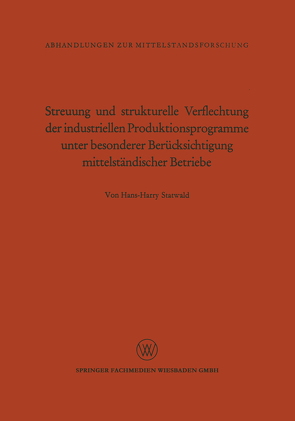 ABHANDLUNGEN ZUR MITTELSTANDSFORSCHUNG

Streuung und strukturelle Verflechtung der industriellen Produktionsprogramme unter besonderer Berücksichtigung mittelständischer Betriebe

Von Hans-Harry Starwald

WV

SPRINGER FACHMEDIEN WIESBADEN GMBH